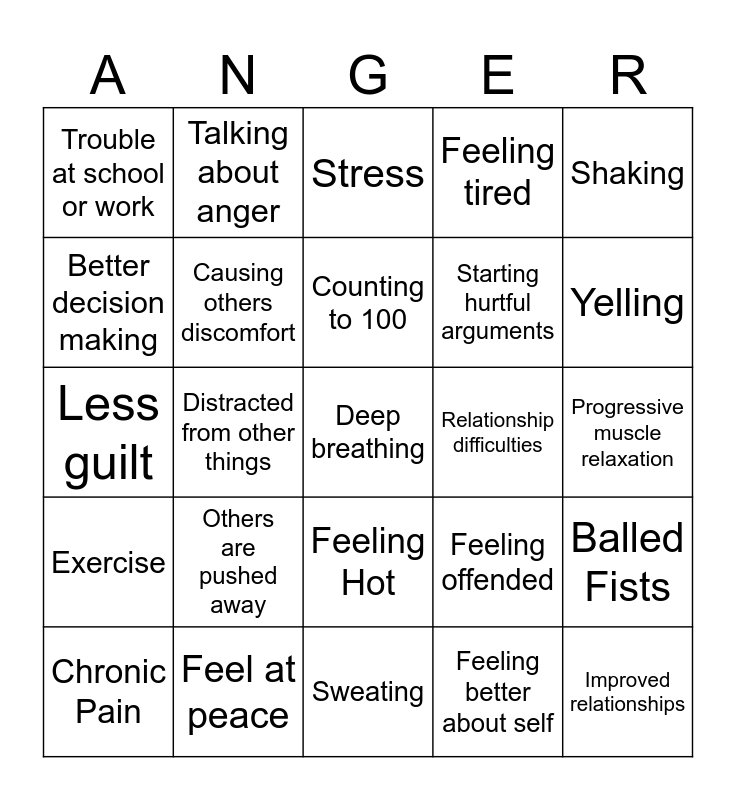 | A | N | G | E | R |
|---|---|---|---|---|
| Trouble at school or work | Talking about anger | Stress | Feeling tired | Shaking |
| Better decision making | Causing others discomfort | Counting to 100 | Starting hurtful arguments | Yelling |
| Less guilt | Distracted from other things | Deep breathing | Relationship difficulties | Progressive muscle relaxation |
| Exercise | Others are pushed away | Feeling Hot | Feeling offended | Balled Fists |
| Chronic Pain | Feel at peace | Sweating | Feeling better about self | Improved relationships |